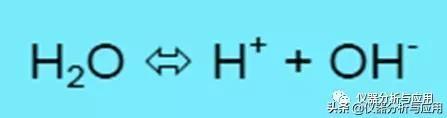 $H_2O \Leftrightarrow H^+ + OH^-$

仪器分析与应用
头条 @仪器分析与应用